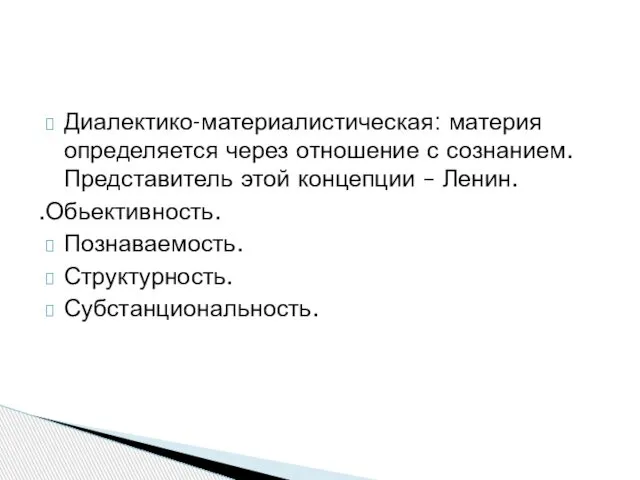 Диалектико-материалистическая: материя определяется через отношение с сознанием. Представитель этой концепции – Ленин.
.Обьективность.
Познаваемость.
Структурность.
Субстанциональность.